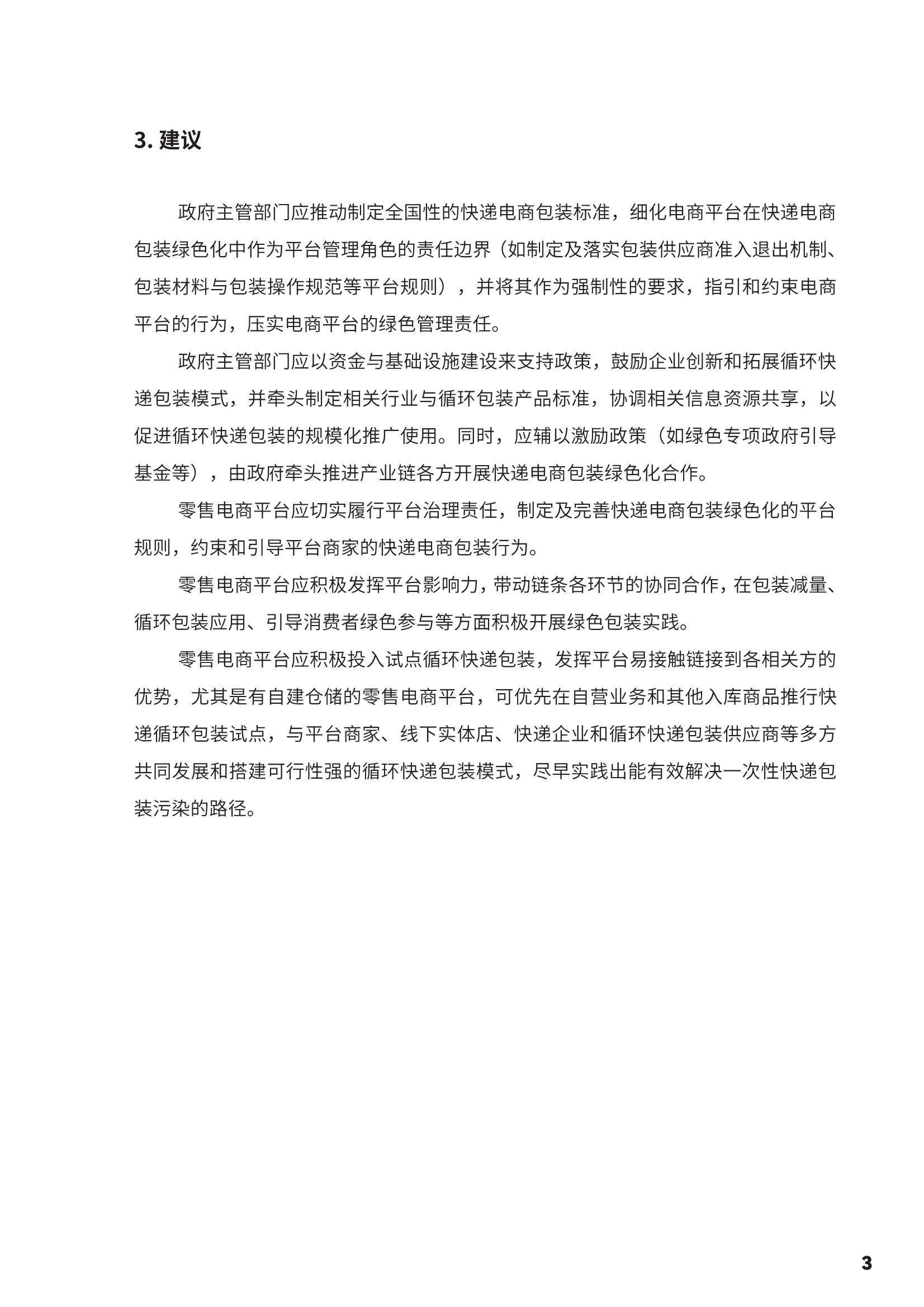 3. 建议

政府主管部门应推动制定全国性的快递电商包装标准，细化电商平台在快递电商包装绿色化中作为平台管理角色的责任边界（如制定及落实包装供应商准入退出机制、包装材料与包装操作规范等平台规则），并将其作为强制性的要求，指引和约束电商平台的行为，压实电商平台的绿色管理责任。

政府主管部门应以资金与基础设施建设来支持政策，鼓励企业创新和拓展循环快递包装模式，并牵头制定相关行业与循环包装产品标准，协调相关信息资源共享，以促进循环快递包装的规模化推广使用。同时，应辅以激励政策（如绿色专项政府引导基金等），由政府牵头推进产业链各方开展快递电商包装绿色化合作。

零售电商平台应切实履行平台治理责任，制定及完善快递电商包装绿色化的平台规则，约束和引导平台商家的快递电商包装行为。

零售电商平台应积极发挥平台影响力，带动链条各环节的协同合作，在包装减量、循环包装应用、引导消费者绿色参与等方面积极开展绿色包装实践。

零售电商平台应积极投入试点循环快递包装，发挥平台易接触链接到各相关方的优势，尤其是有自建仓储的零售电商平台，可优先在自营业务和其他入库商品推行快递循环包装试点，与平台商家、线下实体店、快递企业和循环快递包装供应商等多方共同发展和搭建可行性强的循环快递包装模式，尽早实践出能有效解决一次性快递包装污染的路径。

3